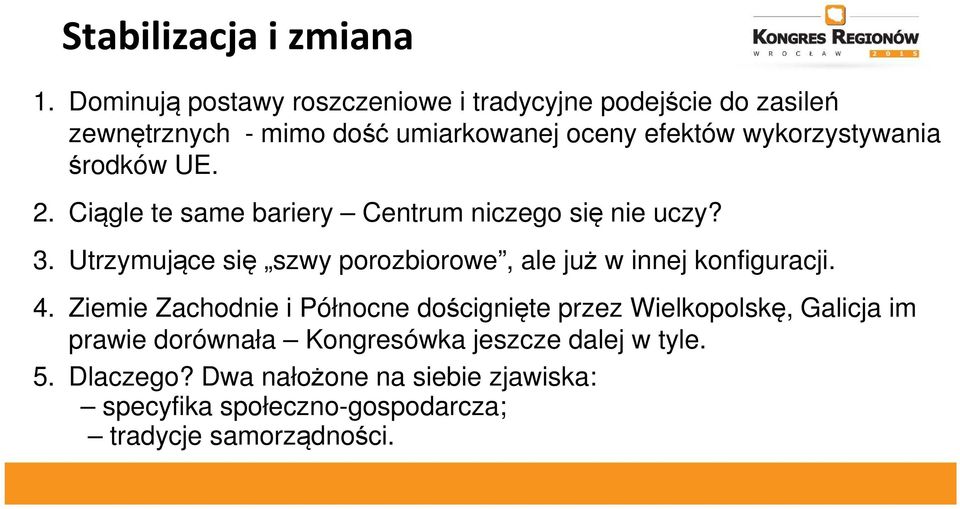 Stabilizacja i zmiana

KONGRES REGIONÓW
WROCŁAW 2015

1. Dominują postawy roszczeniowe i tradycyjne podejście do zasileń zewnętrznych - mimo dość umiarkowanej oceny efektów wykorzystywania środków UE.

2. Ciągle te same bariery – Centrum niczego się nie uczy?

3. Utrzymujące się „szwy porozbiorowe”, ale już w innej konfiguracji.

4. Ziemie Zachodnie i Północne doścignięte przez Wielkopolskę, Galicja im prawie dorównała – Kongresówka jeszcze dalej w tyle.

5. Dlaczego? Dwa nałożone na siebie zjawiska:
– specyfika społeczno-gospodarcza;
– tradycje samorządności.